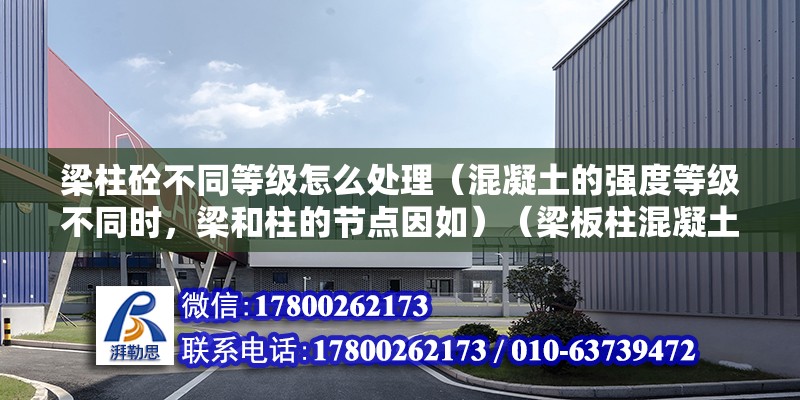 梁柱砼不同等级怎么处理（混凝土的强度等级不同时，梁和柱的节点因如）（梁板柱混凝土

湃勒思

微信:17800262173

联系电话:17800262173 / 010-63739472